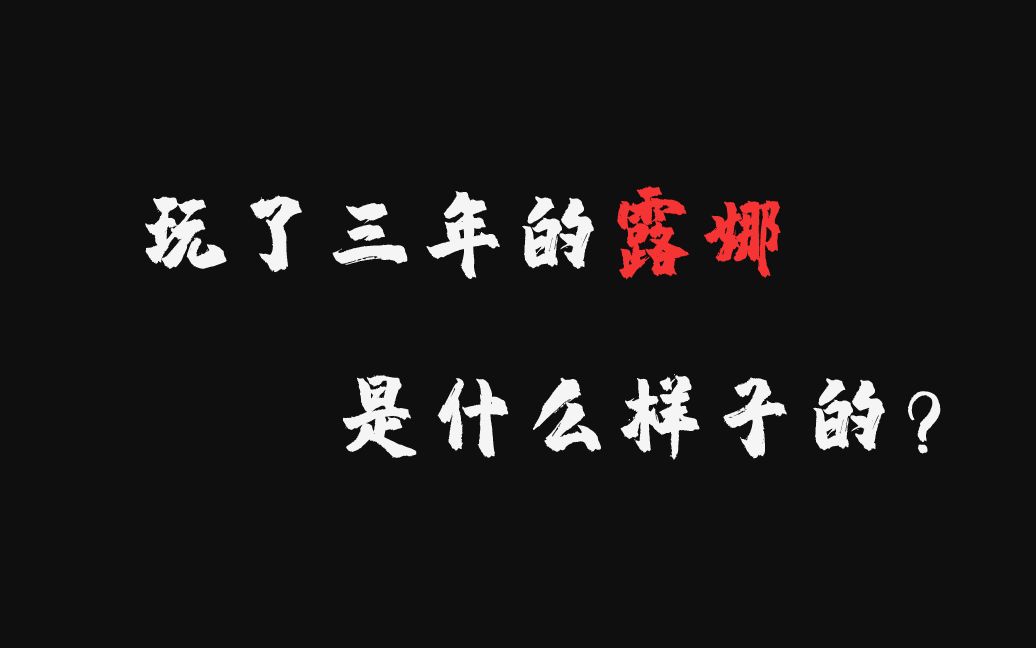 玩了三年的露娜

是什么样子的？